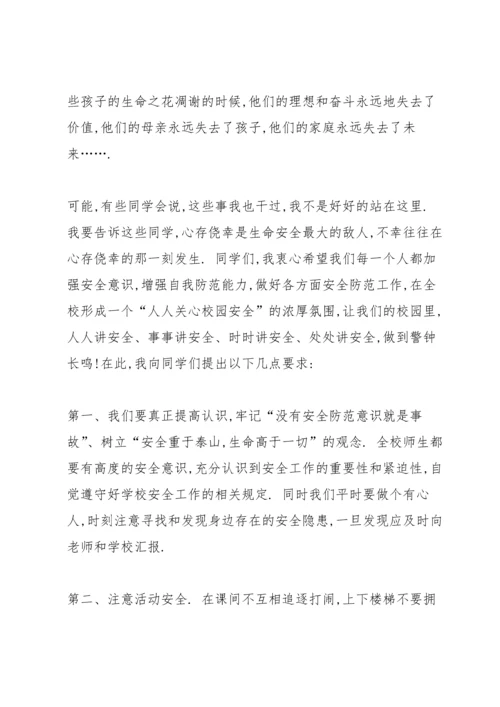 些孩子的生命之花凋谢的时候,他们的理想和奋斗永远地失去了价值,他们的母亲永远失去了孩子,他们的家庭永远失去了未来…….

可能,有些同学会说,这些事我也干过,我不是好好的站在这里. 我要告诉这些同学,心存侥幸是生命安全最大的敌人,不幸往往在心存侥幸的那一刻发生. 同学们,我衷心希望我们每一个人都加强安全意识,增强自我防范能力,做好各方面安全防范工作,在全校形成一个“人人关心校园安全”的浓厚氛围,让我们的校园里,人人讲安全、事事讲安全、时时讲安全、处处讲安全,做到警钟长鸣!在此,我向同学们提出以下几点要求:

第一、我们要真正提高认识,牢记“没有安全防范意识就是事故”、树立“安全重于泰山,生命高于一切”的观念. 全校师生都要有高度的安全意识,充分认识到安全工作的重要性和紧迫性,自觉遵守好学校安全工作的相关规定. 同时我们平时要做个有心人,时刻注意寻找和发现身边存在的安全隐患,一旦发现应及时向老师和学校汇报.

第二、注意活动安全. 在课间不互相追逐打闹,上下楼梯不要拥